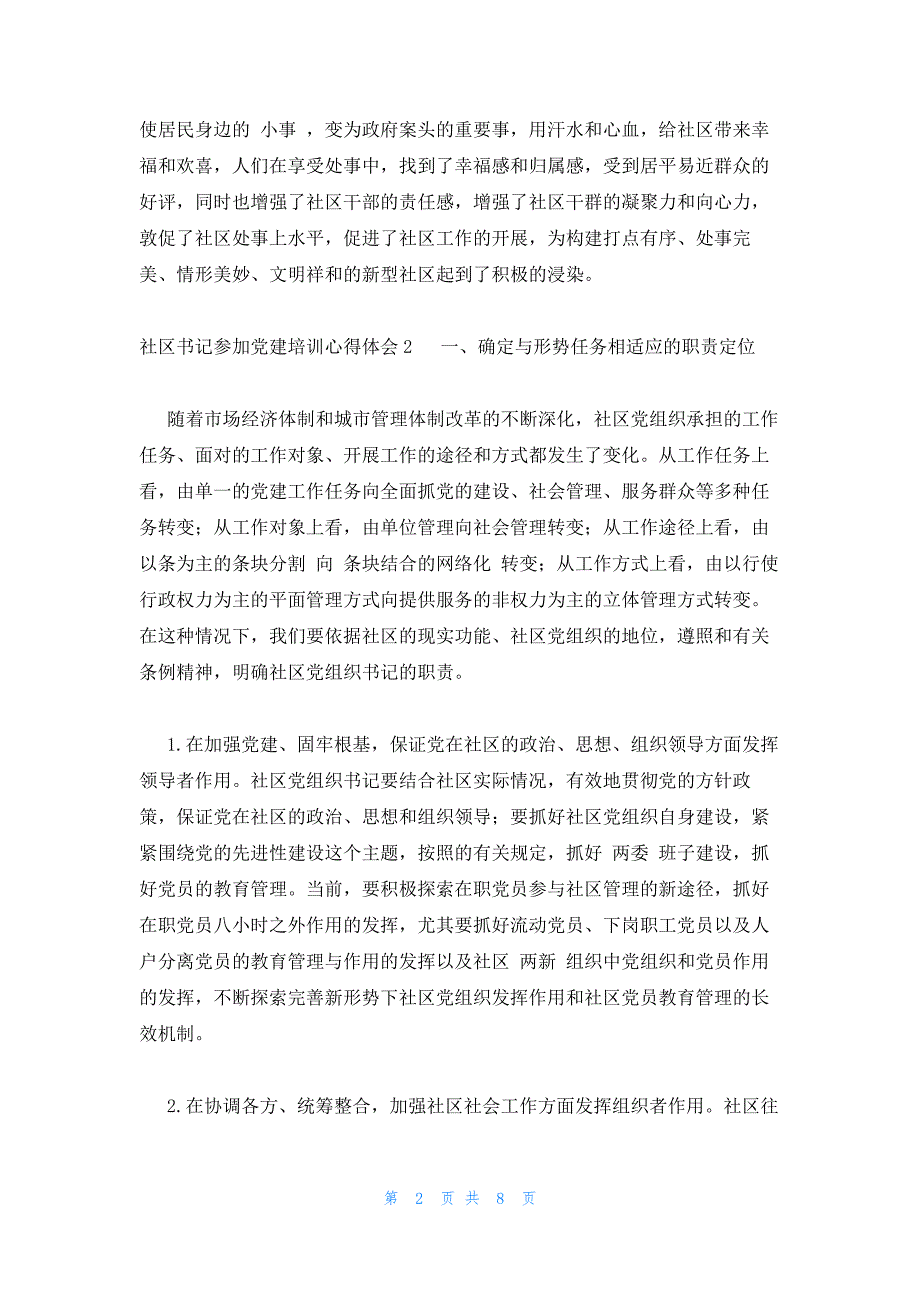 使居民身边的 小事 ，变为政府案头的重要事，用汗水和心血，给社区带来幸福和欢喜，人们在享受处事中，找到了幸福感和归属感，受到居平易近群众的好评，同时也增强了社区干部的责任感，增强了社区干群的凝聚力和向心力，敦促了社区处事上水平，促进了社区工作的开展，为构建打点有序、处事完美、情形美妙、文明祥和的新型社区起到了积极的浸染。

社区书记参加党建培训心得体会 2　　一、确定与形势任务相适应的职责定位

随着市场经济体制和城市管理体制改革的不断深化，社区党组织承担的工作任务、面对的工作对象、开展工作的途径和方式都发生了变化。从工作任务上看，由单一的党建工作任务向全面抓党的建设、社会管理、服务群众等多种任务转变；从工作对象上看，由单位管理向社会管理转变；从工作途径上看，由以条为主的条块分割 向 条块结合的网络化 转变；从工作方式上看，由以行使行政权力为主的平面管理方式向提供服务的非权力为主的立体管理方式转变。在这种情况下，我们要依据社区的现实功能、社区党组织的地位，遵照和有关条例精神，明确社区党组织书记的职责。

1.在加强党建、固牢根基，保证党在社区的政治、思想、组织领导方面发挥领导者作用。社区党组织书记要结合社区实际情况，有效地贯彻党的方针政策，保证党在社区的政治、思想和组织领导；要抓好社区党组织自身建设，紧紧围绕党的先进性建设这个主题，按照的有关规定，抓好 两委 班子建设，抓好党员的教育管理。当前，要积极探索在职党员参与社区管理的新途径，抓好在职党员八小时之外作用的发挥，尤其要抓好流动党员、下岗职工党员以及人户分离党员的教育管理与作用的发挥以及社区 两新 组织中党组织和党员作用的发挥，不断探索完善新形势下社区党组织发挥作用和社区党员教育管理的长效机制。

2.在协调各方、统筹整合，加强社区社会工作方面发挥组织者作用。社区往

第 2 页 共 8 页